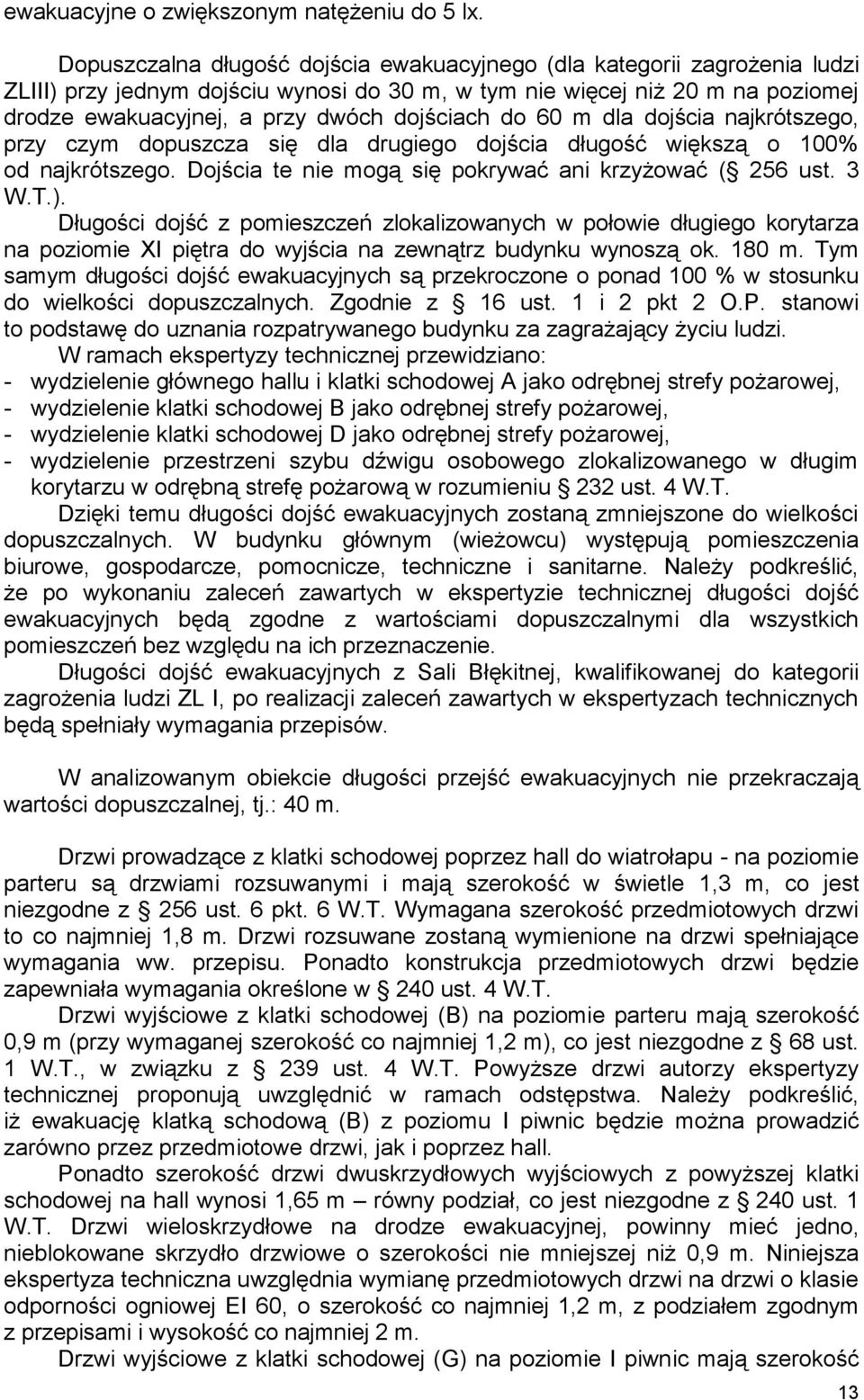 ewakuacyjne o zwiększonym natężeniu do 5 lx.

Dopuszczalna długość dojścia ewakuacyjnego (dla kategorii zagrożenia ludzi ZLIII) przy jednym dojściu wynosi do 30 m, w tym nie więcej niż 20 m na poziomej drodze ewakuacyjnej, a przy dwóch dojściach do 60 m dla dojścia najkrótszego, przy czym dopuszcza się dla drugiego dojścia długość większą o 100% od najkrótszego. Dojścia te nie mogą się pokrywać ani krzyżować (§ 256 ust. 3 W.T.).

Długości dojść z pomieszczeń zlokalizowanych w połowie długiego korytarza na poziomie XI piętra do wyjścia na zewnątrz budynku wynoszą ok. 180 m. Tym samym długości dojść ewakuacyjnych są przekroczone o ponad 100 % w stosunku do wielkości dopuszczalnych. Zgodnie z § 16 ust. 1 i 2 pkt 2 O.P. stanowi to podstawę do uznania rozpatrywanego budynku za zagrażający życiu ludzi.

W ramach ekspertyzy technicznej przewidziano:
- wydzielenie głównego hallu i klatki schodowej A jako odrębnej strefy pożarowej,
- wydzielenie klatki schodowej B jako odrębnej strefy pożarowej,
- wydzielenie klatki schodowej D jako odrębnej strefy pożarowej,
- wydzielenie przestrzeni szybu dźwigu osobowego zlokalizowanego w długim korytarzu w odrębną strefę pożarową w rozumieniu § 232 ust. 4 W.T.

Dzięki temu długości dojść ewakuacyjnych zostaną zmniejszone do wielkości dopuszczalnych. W budynku głównym (wieżowcu) występują pomieszczenia biurowe, gospodarcze, pomocnicze, techniczne i sanitarne. Należy podkreślić, że po wykonaniu zaleceń zawartych w ekspertyzie technicznej długości dojść ewakuacyjnych będą zgodne z wartościami dopuszczalnymi dla wszystkich pomieszczeń bez względu na ich przeznaczenie.

Długości dojść ewakuacyjnych z Sali Błękitnej, kwalifikowanej do kategorii zagrożenia ludzi ZL I, po realizacji zaleceń zawartych w ekspertyzach technicznych będą spełniały wymagania przepisów.

W analizowanym obiekcie długości przejść ewakuacyjnych nie przekraczają wartości dopuszczalnej, tj.: 40 m.

Drzwi prowadzące z klatki schodowej poprzez hall do wiatrołapu - na poziomie parteru są drzwiami rozsuwanymi i mają szerokość w świetle 1,3 m, co jest niezgodne z § 256 ust. 6 pkt. 6 W.T. Wymagana szerokość przedmiotowych drzwi to co najmniej 1,8 m. Drzwi rozsuwane zostaną wymienione na drzwi spełniające wymagania ww. przepisu. Ponadto konstrukcja przedmiotowych drzwi będzie zapewniała wymagania określone w § 240 ust. 4 W.T.

Drzwi wyjściowe z klatki schodowej (B) na poziomie parteru mają szerokość 0,9 m (przy wymaganej szerokość co najmniej 1,2 m), co jest niezgodne z § 68 ust. 1 W.T., w związku z § 239 ust. 4 W.T. Powyższe drzwi autorzy ekspertyzy technicznej proponują uwzględnić w ramach odstępstwa. Należy podkreślić, iż ewakuację klatką schodową (B) z poziomu I piwnic będzie można prowadzić zarówno przez przedmiotowe drzwi, jak i poprzez hall.

Ponadto szerokość drzwi dwuskrzydłowych wyjściowych z powyższej klatki schodowej na hall wynosi 1,65 m – równy podział, co jest niezgodne z § 240 ust. 1 W.T. Drzwi wieloskrzydłowe na drodze ewakuacyjnej, powinny mieć jedno, nieblokowane skrzydło drzwiowe o szerokości nie mniejszej niż 0,9 m. Niniejsza ekspertyza techniczna uwzględnia wymianę przedmiotowych drzwi na drzwi o klasie odporności ogniowej EI 60, o szerokość co najmniej 1,2 m, z podziałem zgodnym z przepisami i wysokość co najmniej 2 m.

Drzwi wyjściowe z klatki schodowej (G) na poziomie I piwnic mają szerokość

13